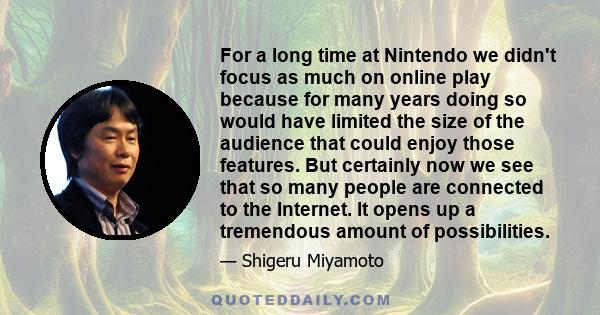 For a long time at Nintendo we didn't focus as much on online play because for many years doing so would have limited the size of the audience that could enjoy those features. But certainly now we see that so many people are connected to the Internet. It opens up a tremendous amount of possibilities.

— Shigeru Miyamoto

QUOTEDDAILY.COM